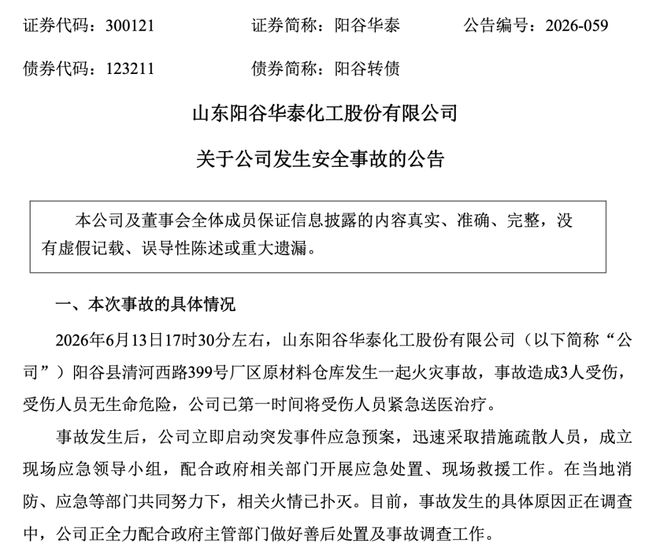 证券代码：300121 证券简称：阳谷华泰 公告编号：2026-059

债券代码：123211 债券简称：阳谷转债

山东阳谷华泰化工股份有限公司

关于公司发生安全事故的公告

本公司及董事会全体成员保证信息披露的内容真实、准确、完整，没有虚假记载、误导性陈述或重大遗漏。

一、本次事故的具体情况

2026年6月13日17时30分左右，山东阳谷华泰化工股份有限公司（以下简称“公司”）阳谷县清河西路399号厂区原材料仓库发生一起火灾事故，事故造成3人受伤，受伤人员无生命危险，公司已第一时间将受伤人员紧急送医治疗。

事故发生后，公司立即启动突发事件应急预案，迅速采取措施疏散人员，成立现场应急领导小组，配合政府相关部门开展应急处置、现场救援工作。在当地消防、应急等部门共同努力下，相关火情已扑灭。目前，事故发生的具体原因正在调查中，公司正全力配合政府主管部门做好善后处置及事故调查工作。